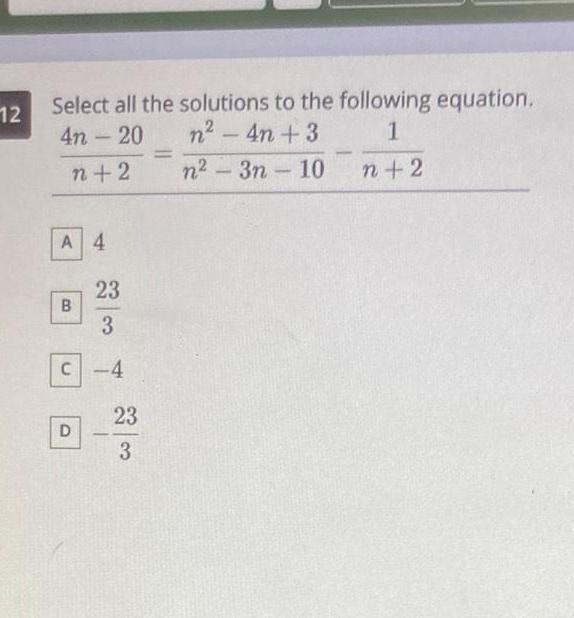 12

Select all the solutions to the following equation.

$\frac{4n-20}{n+2}=\frac{n^2-4n+3}{n^2-3n-10}-\frac{1}{n+2}$

A $4$

B $\frac{23}{3}$

C $-4$

D $-\frac{23}{3}$